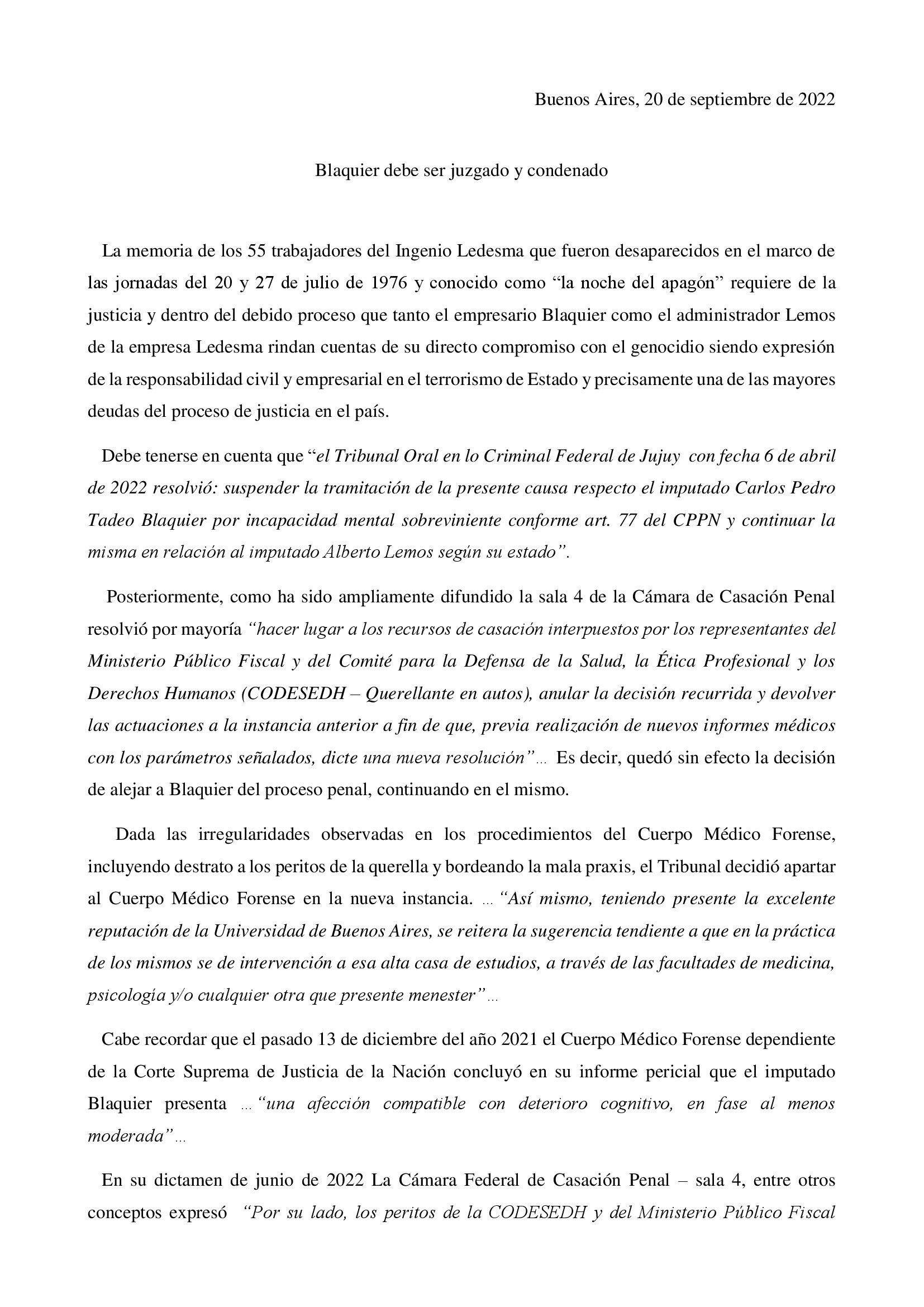 Buenos Aires, 20 de septiembre de 2022

Blaquier debe ser juzgado y condenado

La memoria de los 55 trabajadores del Ingenio Ledesma que fueron desaparecidos en el marco de las jornadas del 20 y 27 de julio de 1976 y conocido como “la noche del apagón” requiere de la justicia y dentro del debido proceso que tanto el empresario Blaquier como el administrador Lemos de la empresa Ledesma rindan cuentas de su directo compromiso con el genocidio siendo expresión de la responsabilidad civil y empresarial en el terrorismo de Estado y precisamente una de las mayores deudas del proceso de justicia en el país.

Debe tenerse en cuenta que “el Tribunal Oral en lo Criminal Federal de Jujuy con fecha 6 de abril de 2022 resolvió: suspender la tramitación de la presente causa respecto el imputado Carlos Pedro Tadeo Blaquier por incapacidad mental sobreviniente conforme art. 77 del CPPN y continuar la misma en relación al imputado Alberto Lemos según su estado”.

Posteriormente, como ha sido ampliamente difundido la sala 4 de la Cámara de Casación Penal resolvió por mayoría “hacer lugar a los recursos de casación interpuestos por los representantes del Ministerio Público Fiscal y del Comité para la Defensa de la Salud, la Ética Profesional y los Derechos Humanos (CODESEDH – Querellante en autos), anular la decisión recurrida y devolver las actuaciones a la instancia anterior a fin de que, previa realización de nuevos informes médicos con los parámetros señalados, dicte una nueva resolución”... Es decir, quedó sin efecto la decisión de alejar a Blaquier del proceso penal, continuando en el mismo.

Dada las irregularidades observadas en los procedimientos del Cuerpo Médico Forense, incluyendo destrato a los peritos de la querella y bordeando la mala praxis, el Tribunal decidió apartar al Cuerpo Médico Forense en la nueva instancia. ... “Así mismo, teniendo presente la excelente reputación de la Universidad de Buenos Aires, se reitera la sugerencia tendiente a que en la práctica de los mismos se de intervención a esa alta casa de estudios, a través de las facultades de medicina, psicología y/o cualquier otra que presente menester”...

Cabe recordar que el pasado 13 de diciembre del año 2021 el Cuerpo Médico Forense dependiente de la Corte Suprema de Justicia de la Nación concluyó en su informe pericial que el imputado Blaquier presenta ... “una afección compatible con deterioro cognitivo, en fase al menos moderada”...

En su dictamen de junio de 2022 La Cámara Federal de Casación Penal – sala 4, entre otros conceptos expresó “Por su lado, los peritos de la CODESEDH y del Ministerio Público Fiscal